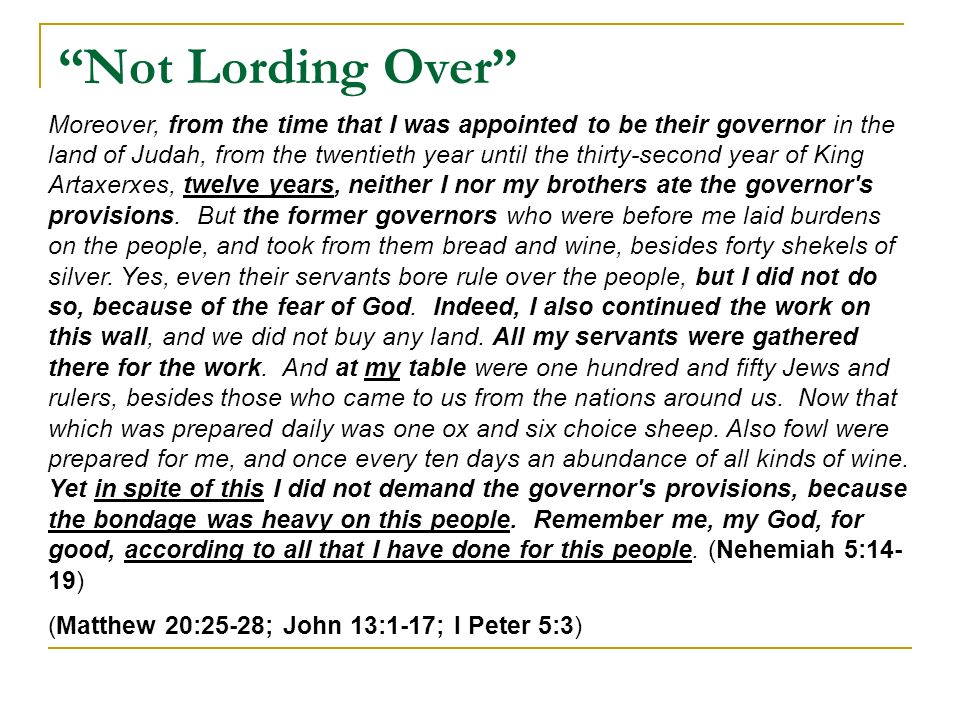 “Not Lording Over”

Moreover, from the time that I was appointed to be their governor in the land of Judah, from the twentieth year until the thirty-second year of King Artaxerxes, twelve years, neither I nor my brothers ate the governor's provisions. But the former governors who were before me laid burdens on the people, and took from them bread and wine, besides forty shekels of silver. Yes, even their servants bore rule over the people, but I did not do so, because of the fear of God. Indeed, I also continued the work on this wall, and we did not buy any land. All my servants were gathered there for the work. And at my table were one hundred and fifty Jews and rulers, besides those who came to us from the nations around us. Now that which was prepared daily was one ox and six choice sheep. Also fowl were prepared for me, and once every ten days an abundance of all kinds of wine. Yet in spite of this I did not demand the governor's provisions, because the bondage was heavy on this people. Remember me, my God, for good, according to all that I have done for this people. (Nehemiah 5:14-19)

(Matthew 20:25-28; John 13:1-17; I Peter 5:3)